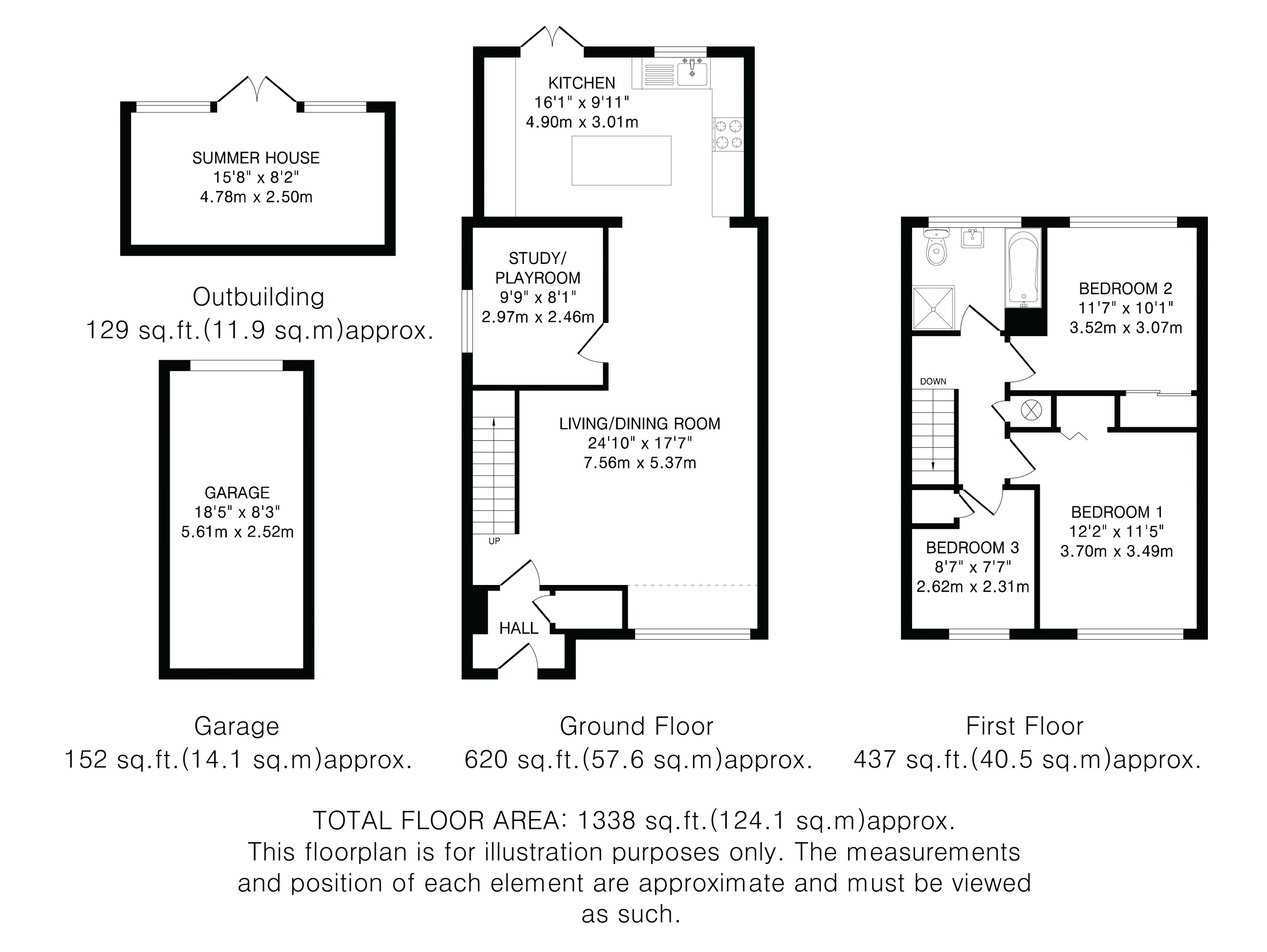 SUMMER HOUSE
15'8" x 8'2"
4.78m x 2.50m

Outbuilding
129 sq.ft.(11.9 sq.m)approx.

GARAGE
18'5" x 8'3"
5.61m x 2.52m

Garage
152 sq.ft.(14.1 sq.m)approx.

KITCHEN
16'1" x 9'11"
4.90m x 3.01m

STUDY/
PLAYROOM
9'9" x 8'1"
2.97m x 2.46m

LIVING/DINING ROOM
24'10" x 17'7"
7.56m x 5.37m

UP

HALL

Ground Floor
620 sq.ft.(57.6 sq.m)approx.

BEDROOM 2
11'7" x 10'1"
3.52m x 3.07m

DOWN

BEDROOM 1
12'2" x 11'5"
3.70m x 3.49m

BEDROOM 3
8'7" x 7'7"
2.62m x 2.31m

First Floor
437 sq.ft.(40.5 sq.m)approx.

TOTAL FLOOR AREA: 1338 sq.ft.(124.1 sq.m)approx.
This floorplan is for illustration purposes only. The measurements and position of each element are approximate and must be viewed as such.